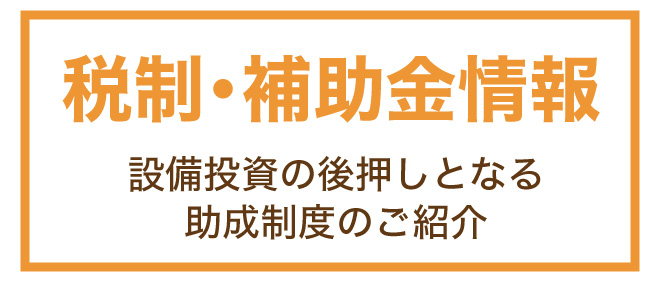 税制・補助金情報

設備投資の後押しとなる
助成制度のご紹介